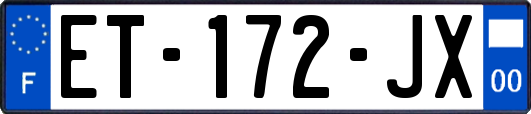 F

ET-172-JX

00